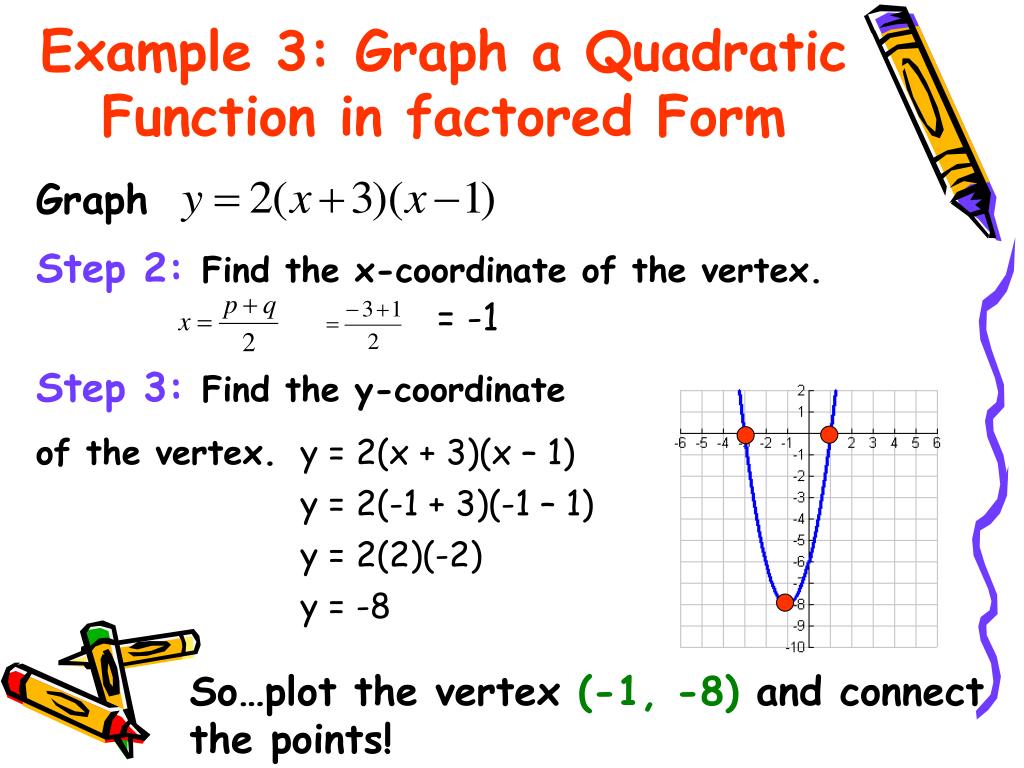 Example 3: Graph a Quadratic Function in factored Form

Graph $y = 2(x+3)(x-1)$

Step 2: Find the x-coordinate of the vertex.

$x = \frac{p+q}{2}$ $= \frac{-3+1}{2}$ = -1

Step 3: Find the y-coordinate of the vertex.

y = 2(x + 3)(x – 1)
y = 2(-1 + 3)(-1 – 1)
y = 2(2)(-2)
y = -8

2
1
-6 -5 -4 -3 -2 -1 1 2 3 4 5 6
-1
-2
-3
-4
-5
-6
-7
-8
-9
-10

So…plot the vertex (-1, -8) and connect the points!